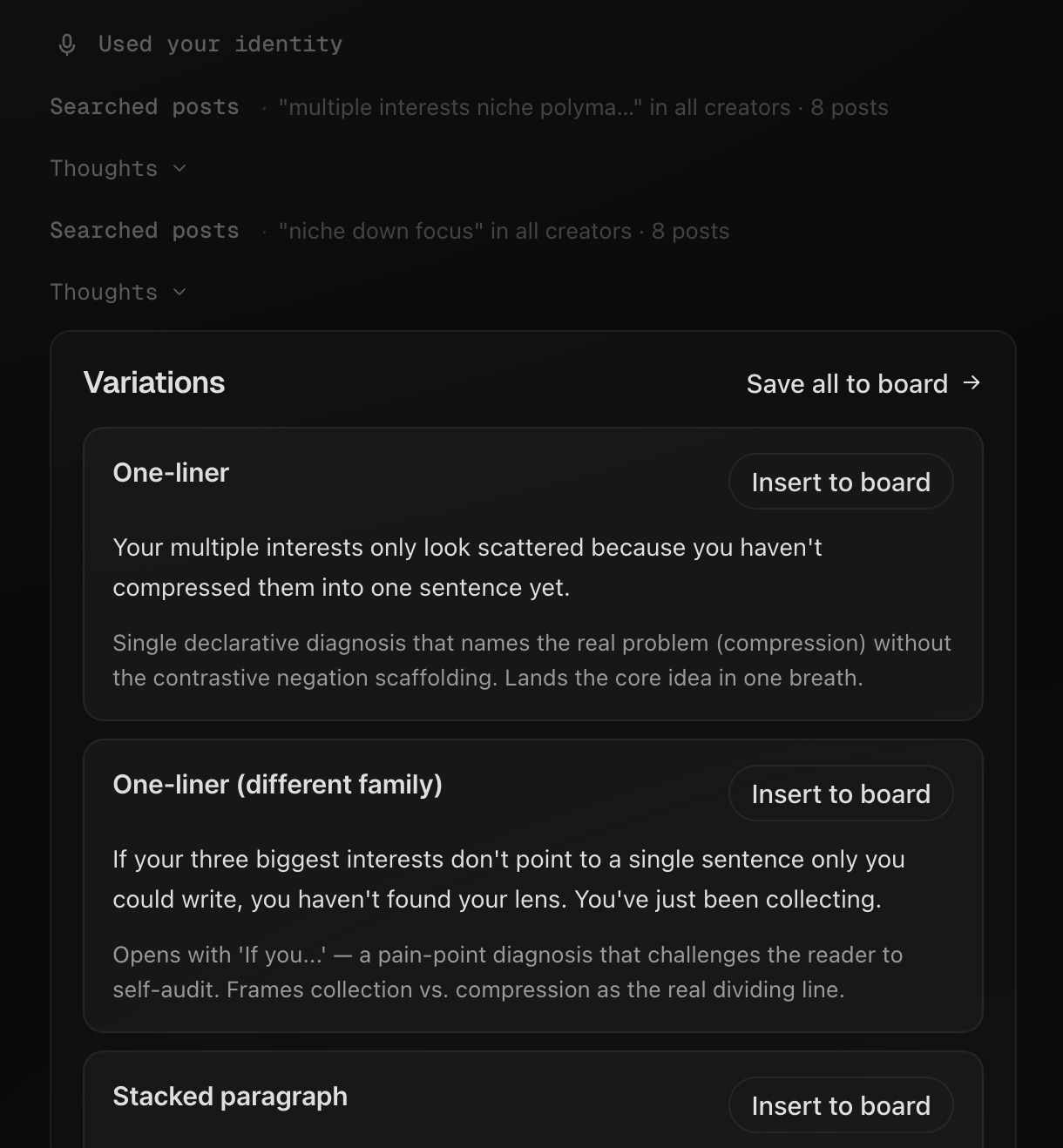 Used your identity

Searched posts · "multiple interests niche polyma..." in all creators · 8 posts

Thoughts

Searched posts · "niche down focus" in all creators · 8 posts

Thoughts

Variations

Save all to board →

One-liner

Insert to board

Your multiple interests only look scattered because you haven't compressed them into one sentence yet.

Single declarative diagnosis that names the real problem (compression) without the contrastive negation scaffolding. Lands the core idea in one breath.

One-liner (different family)

Insert to board

If your three biggest interests don't point to a single sentence only you could write, you haven't found your lens. You've just been collecting.

Opens with 'If you...' — a pain-point diagnosis that challenges the reader to self-audit. Frames collection vs. compression as the real dividing line.

Stacked paragraph

Insert to board